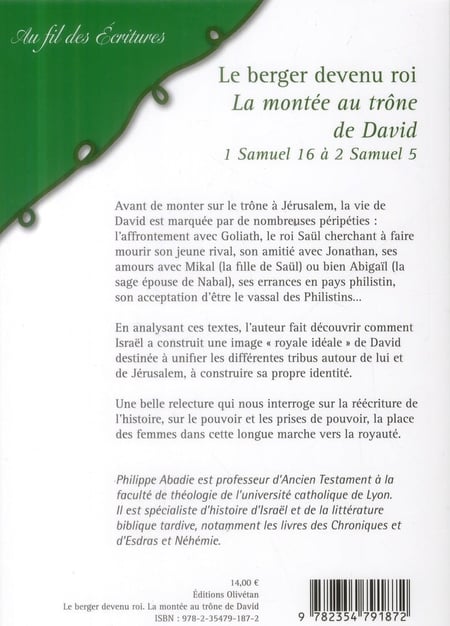 Au fil des Écritures

Le berger devenu roi
La montée au trône de David
1 Samuel 16 à 2 Samuel 5

Avant de monter sur le trône à Jérusalem, la vie de David est marquée par de nombreuses péripéties : l'affrontement avec Goliath, le roi Saül cherchant à faire mourir son jeune rival, son amitié avec Jonathan, ses amours avec Mikal (la fille de Saül) ou bien Abigaïl (la sage épouse de Nabal), ses errances en pays philistin, son acceptation d'être le vassal des Philistins...

En analysant ces textes, l'auteur fait découvrir comment Israël a construit une image « royale idéale » de David destinée à unifier les différentes tribus autour de lui et de Jérusalem, à construire sa propre identité.

Une belle relecture qui nous interroge sur la réécriture de l'histoire, sur le pouvoir et les prises de pouvoir, la place des femmes dans cette longue marche vers la royauté.

Philippe Abadie est professeur d'Ancien Testament à la faculté de théologie de l'université catholique de Lyon. Il est spécialiste d'histoire d'Israël et de la littérature biblique tardive, notamment les livres des Chroniques et d'Esdras et Néhémie.

14,00 €
Éditions Olivétan
Le berger devenu roi. La montée au trône de David
ISBN : 978-2-35479-187-2

9 782354 791872